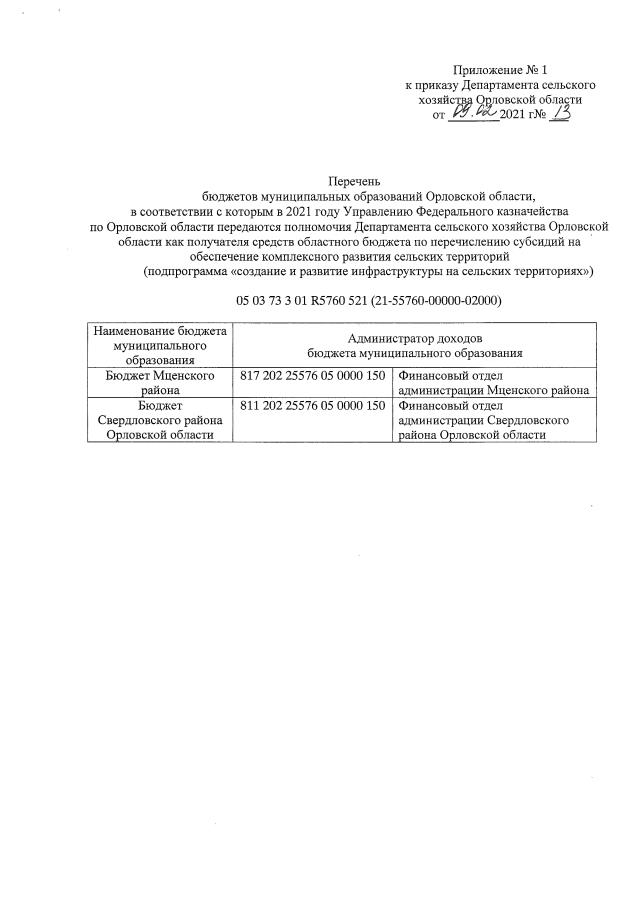 Приложение № 1
к приказу Департамента сельского хозяйства Орловской области
от 09.02 2021 г№ 13

Перечень
бюджетов муниципальных образований Орловской области, в соответствии с которым в 2021 году Управлению Федерального казначейства по Орловской области передаются полномочия Департамента сельского хозяйства Орловской области как получателя средств областного бюджета по перечислению субсидий на обеспечение комплексного развития сельских территорий
(подпрограмма «создание и развитие инфраструктуры на сельских территориях»)

05 03 73 3 01 R5760 521 (21-55760-00000-02000)

| Наименование бюджета муниципального образования | Администратор доходов бюджета муниципального образования | |
|---|---|---|
| Бюджет Мценского района | 817 202 25576 05 0000 150 | Финансовый отдел администрации Мценского района |
| Бюджет Свердловского района Орловской области | 811 202 25576 05 0000 150 | Финансовый отдел администрации Свердловского района Орловской области |